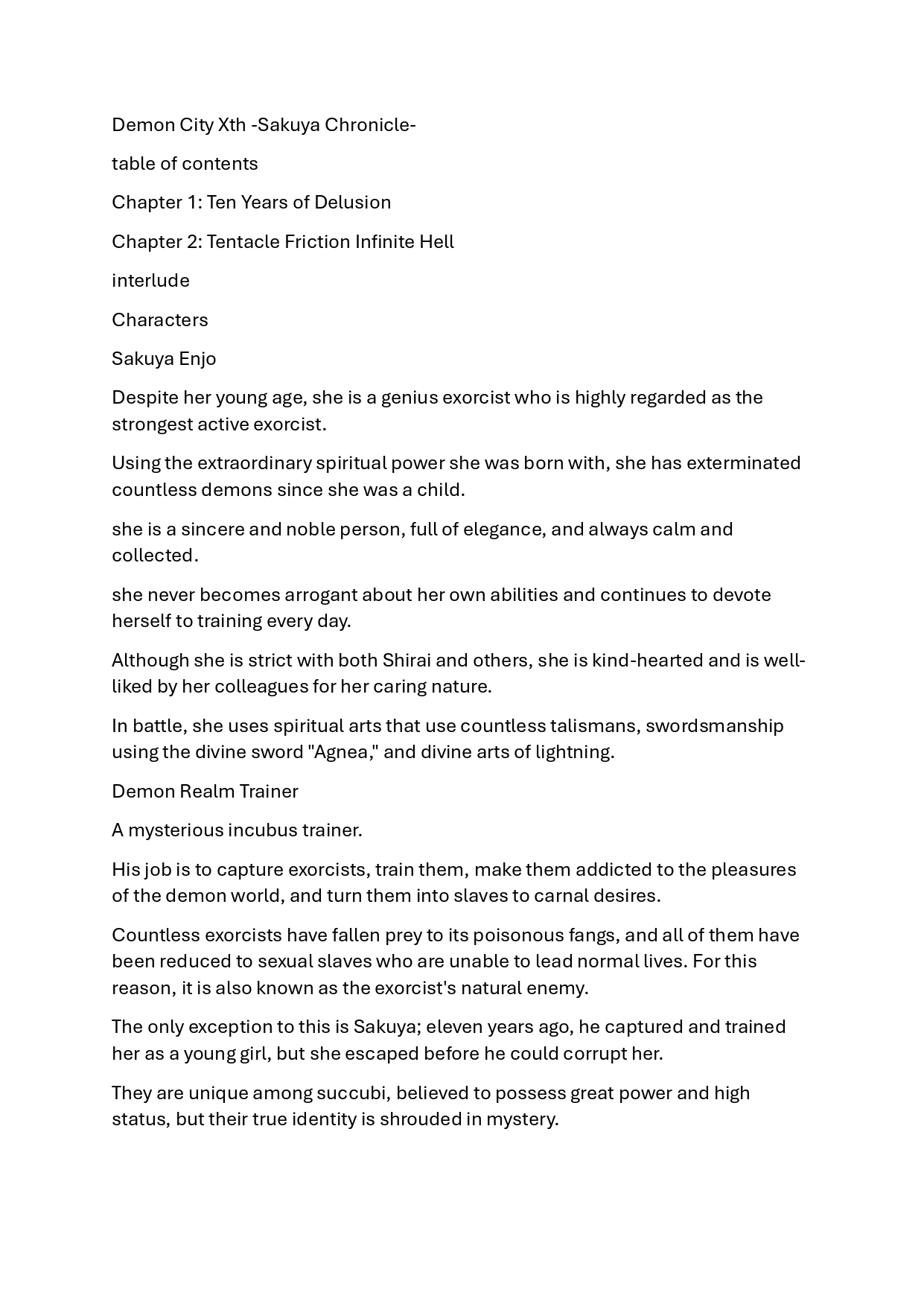 Demon City Xth -Sakuya Chronicle-

table of contents

Chapter 1: Ten Years of Delusion

Chapter 2: Tentacle Friction Infinite Hell

interlude

Characters

Sakuya Enjo

Despite her young age, she is a genius exorcist who is highly regarded as the strongest active exorcist.

Using the extraordinary spiritual power she was born with, she has exterminated countless demons since she was a child.

she is a sincere and noble person, full of elegance, and always calm and collected.

she never becomes arrogant about her own abilities and continues to devote herself to training every day.

Although she is strict with both Shirai and others, she is kind-hearted and is well-liked by her colleagues for her caring nature.

In battle, she uses spiritual arts that use countless talismans, swordsmanship using the divine sword "Agnea," and divine arts of lightning.

Demon Realm Trainer

A mysterious incubus trainer.

His job is to capture exorcists, train them, make them addicted to the pleasures of the demon world, and turn them into slaves to carnal desires.

Countless exorcists have fallen prey to its poisonous fangs, and all of them have been reduced to sexual slaves who are unable to lead normal lives. For this reason, it is also known as the exorcist's natural enemy.

The only exception to this is Sakuya; eleven years ago, he captured and trained her as a young girl, but she escaped before he could corrupt her.

They are unique among succubi, believed to possess great power and high status, but their true identity is shrouded in mystery.